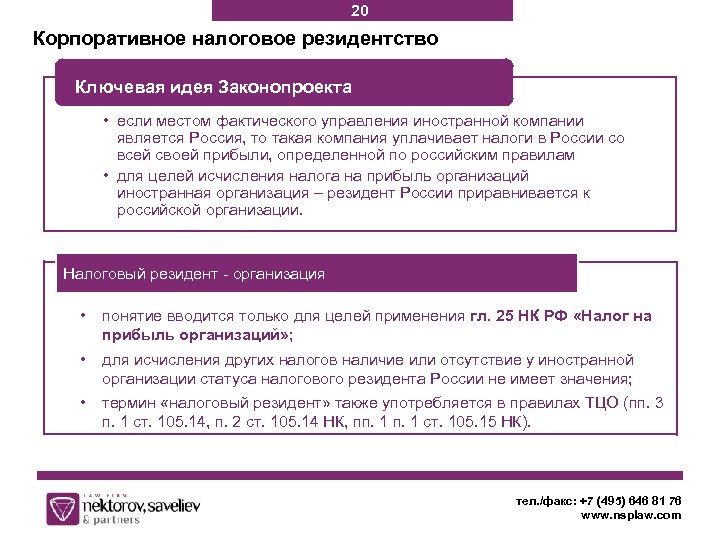 20

Корпоративное налоговое резидентство

Ключевая идея Законопроекта

• если местом фактического управления иностранной компании является Россия, то такая компания уплачивает налоги в России со всей своей прибыли, определенной по российским правилам

• для целей исчисления налога на прибыль организаций иностранная организация – резидент России приравнивается к российской организации.

Налоговый резидент - организация

• понятие вводится только для целей применения гл. 25 НК РФ «Налог на прибыль организаций»;

• для исчисления других налогов наличие или отсутствие у иностранной организации статуса налогового резидента России не имеет значения;

• термин «налоговый резидент» также употребляется в правилах ТЦО (пп. 3 п. 1 ст. 105.14, п. 2 ст. 105.14 НК, пп. 1 п. 1 ст. 105.15 НК).

LAW FIRM
nektorov, saveliev
& partners

тел./факс: +7 (495) 646 81 76
www.nsplaw.com